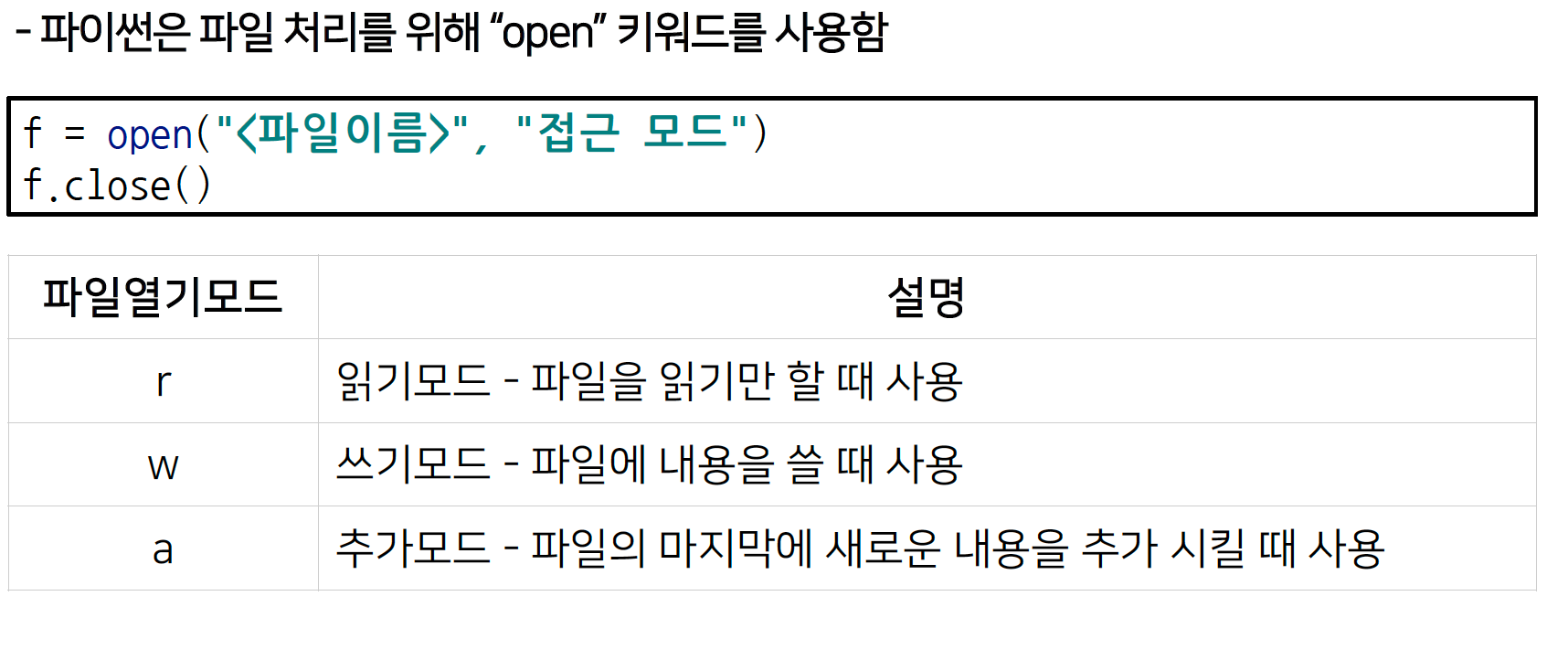 - 파이썬은 파일 처리를 위해 "open" 키워드를 사용함

f = open("<파일이름>", "접근 모드")
f.close()

| 파일열기모드 | 설명 |
|---|---|
| r | 읽기모드 - 파일을 읽기만 할 때 사용 |
| w | 쓰기모드 - 파일에 내용을 쓸 때 사용 |
| a | 추가모드 - 파일의 마지막에 새로운 내용을 추가 시킬 때 사용 |